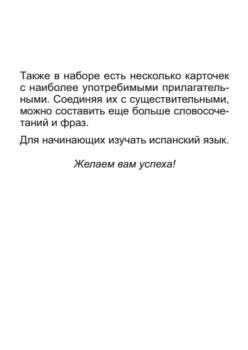 Также в наборе есть несколько карточек с наиболее употребимыми прилагательными. Соединяя их с существительными, можно составить еще больше словосочетаний и фраз.

Для начинающих изучать испанский язык.

Желаем вам успеха!